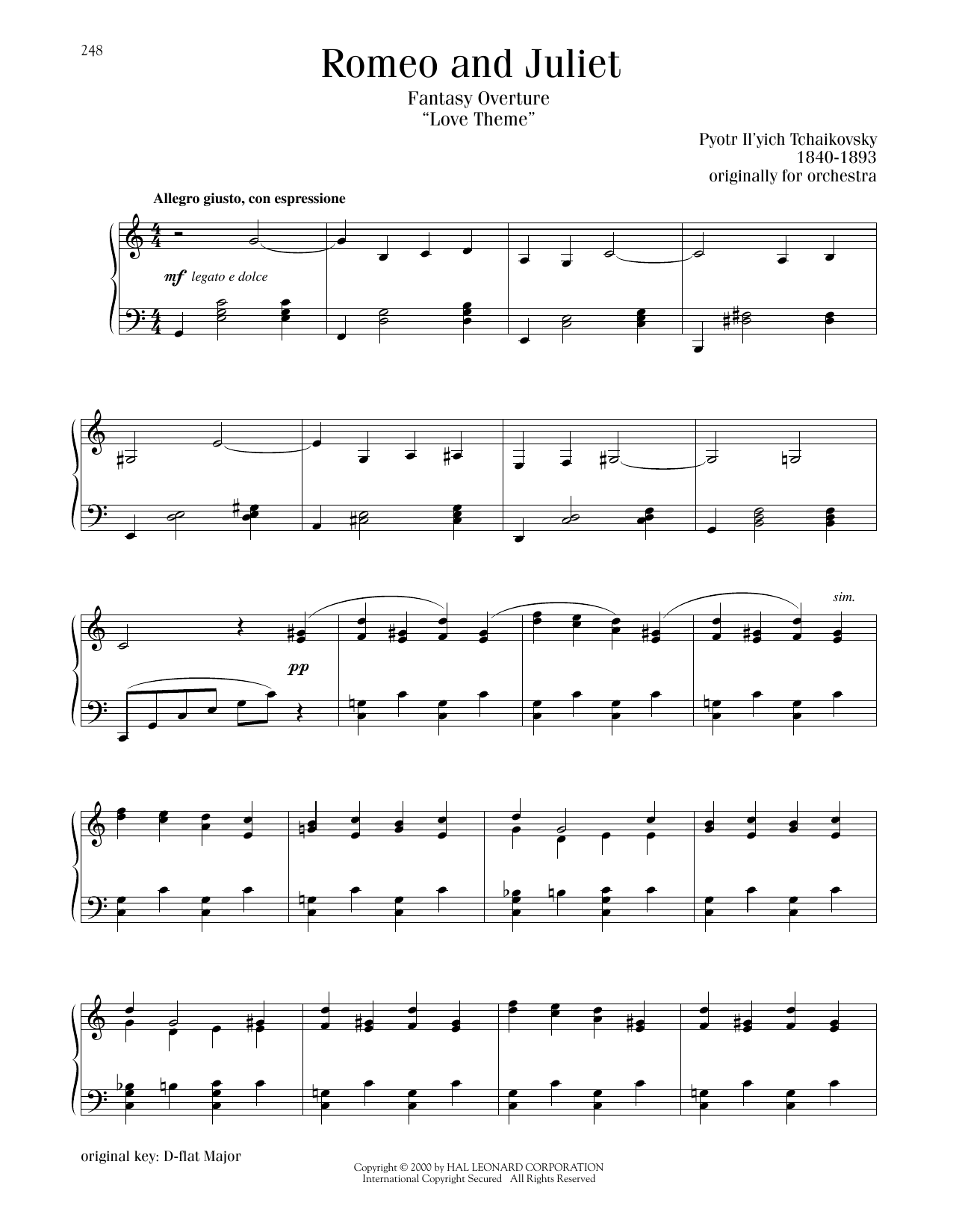 248

Romeo and Juliet

Fantasy Overture
"Love Theme"

Pyotr Il'yich Tchaikovsky
1840-1893
originally for orchestra

Allegro giusto, con espressione

mf legato e dolce

pp

sim.

original key: D-flat Major

Copyright © 2000 by HAL LEONARD CORPORATION
International Copyright Secured All Rights Reserved